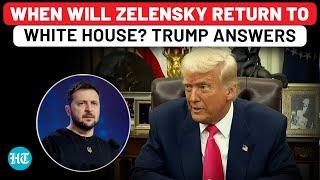 WHEN WILL ZELENSKY RETURN TO
WHITE HOUSE? TRUMP ANSWERS

HT